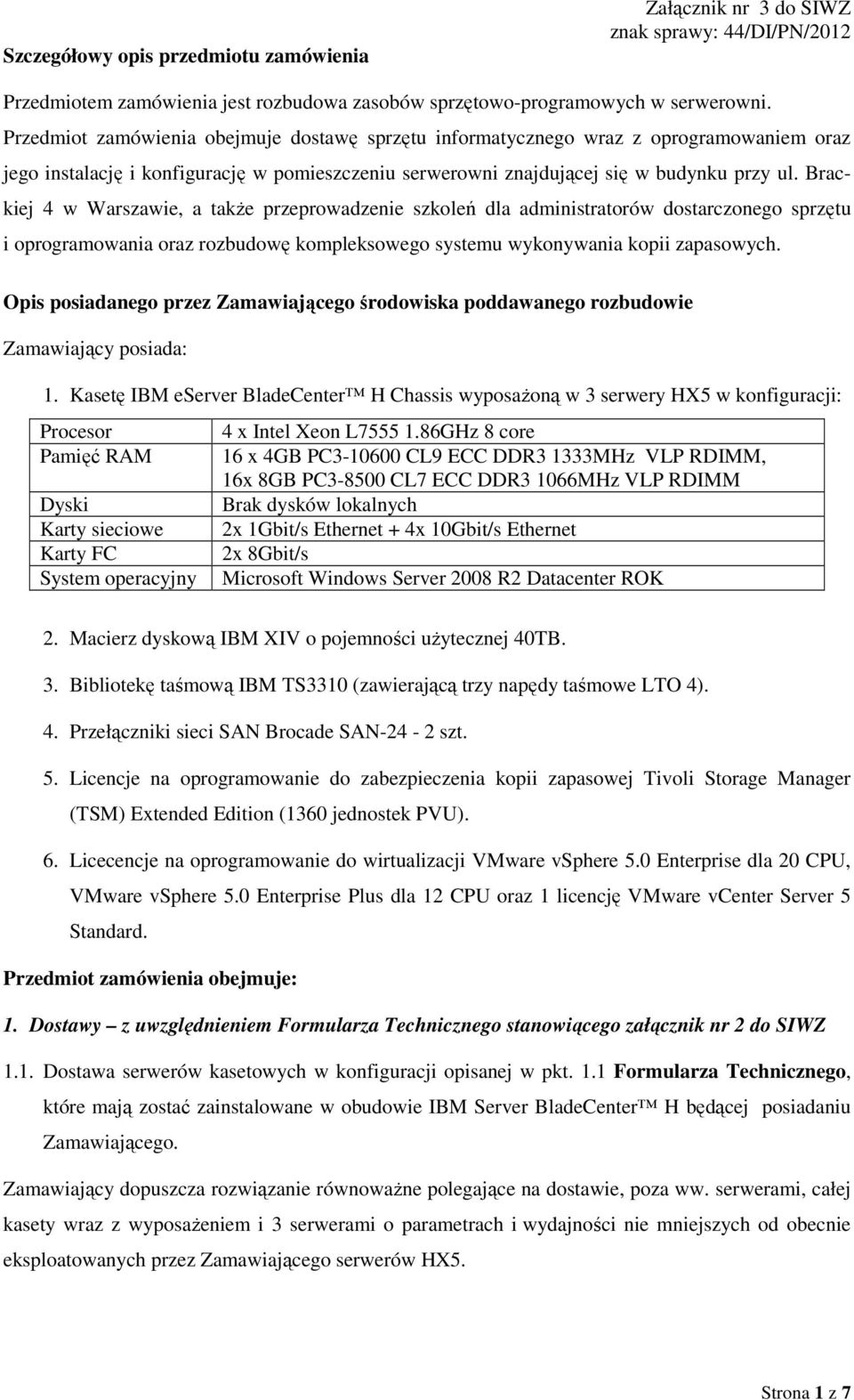 Załącznik nr 3 do SIWZ
znak sprawy: 44/DI/PN/2012

Szczegółowy opis przedmiotu zamówienia

Przedmiotem zamówienia jest rozbudowa zasobów sprzętowo-programowych w serwerowni. Przedmiot zamówienia obejmuje dostawę sprzętu informatycznego wraz z oprogramowaniem oraz jego instalację i konfigurację w pomieszczeniu serwerowni znajdującej się w budynku przy ul. Brackiej 4 w Warszawie, a także przeprowadzenie szkoleń dla administratorów dostarczonego sprzętu i oprogramowania oraz rozbudowę kompleksowego systemu wykonywania kopii zapasowych.

Opis posiadanego przez Zamawiającego środowiska poddawanego rozbudowie

Zamawiający posiada:

1. Kasetę IBM eServer BladeCenter™ H Chassis wyposażoną w 3 serwery HX5 w konfiguracji:

| Procesor | 4 x Intel Xeon L7555 1.86GHz 8 core |
|---|---|
| Pamięć RAM | 16 x 4GB PC3-10600 CL9 ECC DDR3 1333MHz VLP RDIMM, 16x 8GB PC3-8500 CL7 ECC DDR3 1066MHz VLP RDIMM |
| Dyski | Brak dysków lokalnych |
| Karty sieciowe | 2x 1Gbit/s Ethernet + 4x 10Gbit/s Ethernet |
| Karty FC | 2x 8Gbit/s |
| System operacyjny | Microsoft Windows Server 2008 R2 Datacenter ROK |

2. Macierz dyskową IBM XIV o pojemności użytecznej 40TB.

3. Bibliotekę taśmową IBM TS3310 (zawierającą trzy napędy taśmowe LTO 4).

4. Przełączniki sieci SAN Brocade SAN-24 - 2 szt.

5. Licencje na oprogramowanie do zabezpieczenia kopii zapasowej Tivoli Storage Manager (TSM) Extended Edition (1360 jednostek PVU).

6. Licecencje na oprogramowanie do wirtualizacji VMware vSphere 5.0 Enterprise dla 20 CPU, VMware vSphere 5.0 Enterprise Plus dla 12 CPU oraz 1 licencję VMware vCenter Server 5 Standard.

Przedmiot zamówienia obejmuje:

1. Dostawy – z uwzględnieniem Formularza Technicznego stanowiącego załącznik nr 2 do SIWZ

1.1. Dostawa serwerów kasetowych w konfiguracji opisanej w pkt. 1.1 Formularza Technicznego, które mają zostać zainstalowane w obudowie IBM Server BladeCenter™ H będącej posiadaniu Zamawiającego.

Zamawiający dopuszcza rozwiązanie równoważne polegające na dostawie, poza ww. serwerami, całej kasety wraz z wyposażeniem i 3 serwerami o parametrach i wydajności nie mniejszych od obecnie eksploatowanych przez Zamawiającego serwerów HX5.

Strona 1 z 7